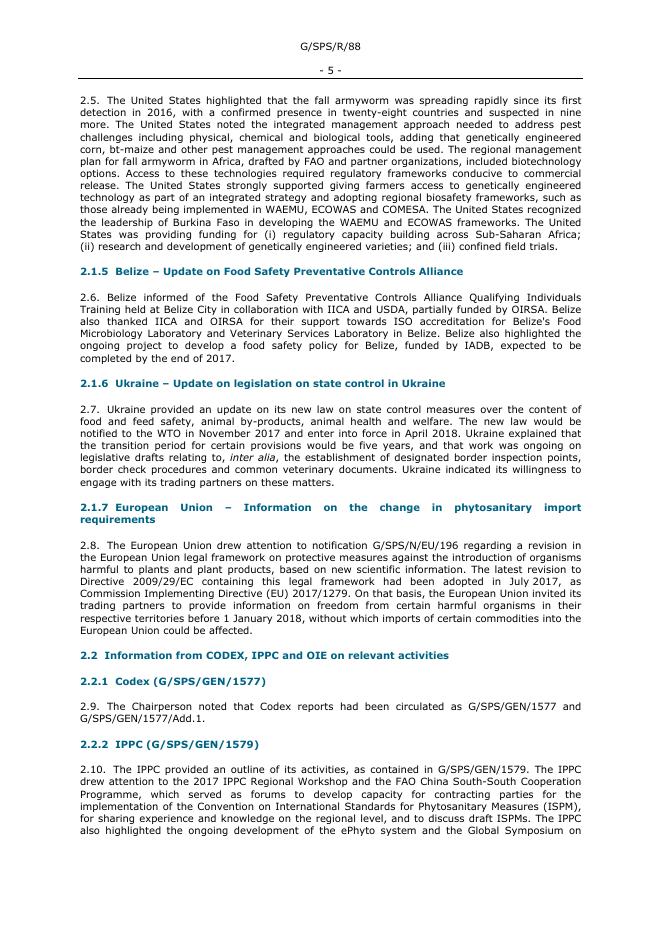 G/SPS/R/88

- 5 -

2.5. The United States highlighted that the fall armyworm was spreading rapidly since its first detection in 2016, with a confirmed presence in twenty-eight countries and suspected in nine more. The United States noted the integrated management approach needed to address pest challenges including physical, chemical and biological tools, adding that genetically engineered corn, bt-maize and other pest management approaches could be used. The regional management plan for fall armyworm in Africa, drafted by FAO and partner organizations, included biotechnology options. Access to these technologies required regulatory frameworks conducive to commercial release. The United States strongly supported giving farmers access to genetically engineered technology as part of an integrated strategy and adopting regional biosafety frameworks, such as those already being implemented in WAEMU, ECOWAS and COMESA. The United States recognized the leadership of Burkina Faso in developing the WAEMU and ECOWAS frameworks. The United States was providing funding for (i) regulatory capacity building across Sub-Saharan Africa; (ii) research and development of genetically engineered varieties; and (iii) confined field trials.

2.1.5 Belize – Update on Food Safety Preventative Controls Alliance

2.6. Belize informed of the Food Safety Preventative Controls Alliance Qualifying Individuals Training held at Belize City in collaboration with IICA and USDA, partially funded by OIRSA. Belize also thanked IICA and OIRSA for their support towards ISO accreditation for Belize's Food Microbiology Laboratory and Veterinary Services Laboratory in Belize. Belize also highlighted the ongoing project to develop a food safety policy for Belize, funded by IADB, expected to be completed by the end of 2017.

2.1.6 Ukraine – Update on legislation on state control in Ukraine

2.7. Ukraine provided an update on its new law on state control measures over the content of food and feed safety, animal by-products, animal health and welfare. The new law would be notified to the WTO in November 2017 and enter into force in April 2018. Ukraine explained that the transition period for certain provisions would be five years, and that work was ongoing on legislative drafts relating to, inter alia, the establishment of designated border inspection points, border check procedures and common veterinary documents. Ukraine indicated its willingness to engage with its trading partners on these matters.

2.1.7 European Union – Information on the change in phytosanitary import requirements

2.8. The European Union drew attention to notification G/SPS/N/EU/196 regarding a revision in the European Union legal framework on protective measures against the introduction of organisms harmful to plants and plant products, based on new scientific information. The latest revision to Directive 2009/29/EC containing this legal framework had been adopted in July 2017, as Commission Implementing Directive (EU) 2017/1279. On that basis, the European Union invited its trading partners to provide information on freedom from certain harmful organisms in their respective territories before 1 January 2018, without which imports of certain commodities into the European Union could be affected.

2.2 Information from CODEX, IPPC and OIE on relevant activities

2.2.1 Codex (G/SPS/GEN/1577)

2.9. The Chairperson noted that Codex reports had been circulated as G/SPS/GEN/1577 and G/SPS/GEN/1577/Add.1.

2.2.2 IPPC (G/SPS/GEN/1579)

2.10. The IPPC provided an outline of its activities, as contained in G/SPS/GEN/1579. The IPPC drew attention to the 2017 IPPC Regional Workshop and the FAO China South-South Cooperation Programme, which served as forums to develop capacity for contracting parties for the implementation of the Convention on International Standards for Phytosanitary Measures (ISPM), for sharing experience and knowledge on the regional level, and to discuss draft ISPMs. The IPPC also highlighted the ongoing development of the ePhyto system and the Global Symposium on